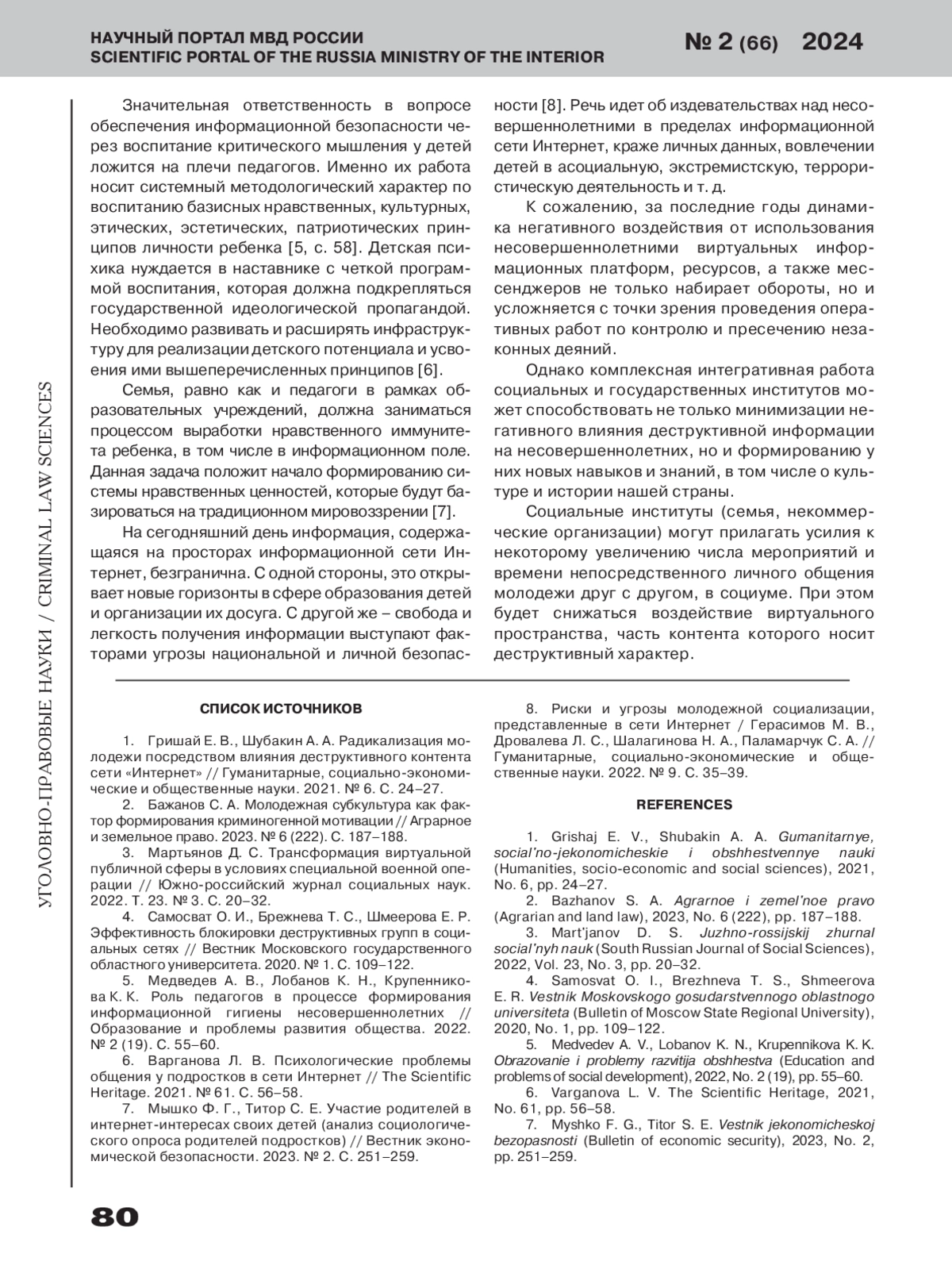 НАУЧНЫЙ ПОРТАЛ МВД РОССИИ
SCIENTIFIC PORTAL OF THE RUSSIA MINISTRY OF THE INTERIOR

№ 2 (66) 2024

УГОЛОВНО-ПРАВОВЫЕ НАУКИ / CRIMINAL LAW SCIENCES

Значительная ответственность в вопросе обеспечения информационной безопасности через воспитание критического мышления у детей ложится на плечи педагогов. Именно их работа носит системный методологический характер по воспитанию базисных нравственных, культурных, этических, эстетических, патриотических принципов личности ребенка [5, с. 58]. Детская психика нуждается в наставнике с четкой программой воспитания, которая должна подкрепляться государственной идеологической пропагандой. Необходимо развивать и расширять инфраструктуру для реализации детского потенциала и усвоения ими вышеперечисленных принципов [6].

Семья, равно как и педагоги в рамках образовательных учреждений, должна заниматься процессом выработки нравственного иммунитета ребенка, в том числе в информационном поле. Данная задача положит начало формированию системы нравственных ценностей, которые будут базироваться на традиционном мировоззрении [7].

На сегодняшний день информация, содержащаяся на просторах информационной сети Интернет, безгранична. С одной стороны, это открывает новые горизонты в сфере образования детей и организации их досуга. С другой же – свобода и легкость получения информации выступают факторами угрозы национальной и личной безопасности [8]. Речь идет об издевательствах над несовершеннолетними в пределах информационной сети Интернет, краже личных данных, вовлечении детей в асоциальную, экстремистскую, террористическую деятельность и т. д.

К сожалению, за последние годы динамика негативного воздействия от использования несовершеннолетними виртуальных информационных платформ, ресурсов, а также мессенджеров не только набирает обороты, но и усложняется с точки зрения проведения оперативных работ по контролю и пресечению незаконных деяний.

Однако комплексная интегративная работа социальных и государственных институтов может способствовать не только минимизации негативного влияния деструктивной информации на несовершеннолетних, но и формированию у них новых навыков и знаний, в том числе о культуре и истории нашей страны.

Социальные институты (семья, некоммерческие организации) могут прилагать усилия к некоторому увеличению числа мероприятий и времени непосредственного личного общения молодежи друг с другом, в социуме. При этом будет снижаться воздействие виртуального пространства, часть контента которого носит деструктивный характер.

СПИСОК ИСТОЧНИКОВ

1. Гришай Е. В., Шубакин А. А. Радикализация молодежи посредством влияния деструктивного контента сети «Интернет» // Гуманитарные, социально-экономические и общественные науки. 2021. № 6. С. 24–27.
2. Бажанов С. А. Молодежная субкультура как фактор формирования криминогенной мотивации // Аграрное и земельное право. 2023. № 6 (222). С. 187–188.
3. Мартьянов Д. С. Трансформация виртуальной публичной сферы в условиях специальной военной операции // Южно-российский журнал социальных наук. 2022. Т. 23. № 3. С. 20–32.
4. Самосват О. И., Брежнева Т. С., Шмеерова Е. Р. Эффективность блокировки деструктивных групп в социальных сетях // Вестник Московского государственного областного университета. 2020. № 1. С. 109–122.
5. Медведев А. В., Лобанов К. Н., Крупенникова К. К. Роль педагогов в процессе формирования информационной гигиены несовершеннолетних // Образование и проблемы развития общества. 2022. № 2 (19). С. 55–60.
6. Варганова Л. В. Психологические проблемы общения у подростков в сети Интернет // The Scientific Heritage. 2021. № 61. С. 56–58.
7. Мышко Ф. Г., Титор С. Е. Участие родителей в интернет-интересах своих детей (анализ социологического опроса родителей подростков) // Вестник экономической безопасности. 2023. № 2. С. 251–259.
8. Риски и угрозы молодежной социализации, представленные в сети Интернет / Герасимов М. В., Дровалева Л. С., Шалагинова Н. А., Паламарчук С. А. // Гуманитарные, социально-экономические и общественные науки. 2022. № 9. С. 35–39.

REFERENCES

1. Grishaj E. V., Shubakin A. A. Gumanitarnye, social'no-jekonomicheskie i obshhestvennye nauki (Humanities, socio-economic and social sciences), 2021, No. 6, pp. 24–27.
2. Bazhanov S. A. Agrarnoe i zemel'noe pravo (Agrarian and land law), 2023, No. 6 (222), pp. 187–188.
3. Mart'janov D. S. Juzhno-rossijskij zhurnal social'nyh nauk (South Russian Journal of Social Sciences), 2022, Vol. 23, No. 3, pp. 20–32.
4. Samosvat O. I., Brezhneva T. S., Shmeerova E. R. Vestnik Moskovskogo gosudarstvennogo oblastnogo universiteta (Bulletin of Moscow State Regional University), 2020, No. 1, pp. 109–122.
5. Medvedev A. V., Lobanov K. N., Krupennikova K. K. Obrazovanie i problemy razvitija obshhestva (Education and problems of social development), 2022, No. 2 (19), pp. 55–60.
6. Varganova L. V. The Scientific Heritage, 2021, No. 61, pp. 56–58.
7. Myshko F. G., Titor S. E. Vestnik jekonomicheskoj bezopasnosti (Bulletin of economic security), 2023, No. 2, pp. 251–259.

80